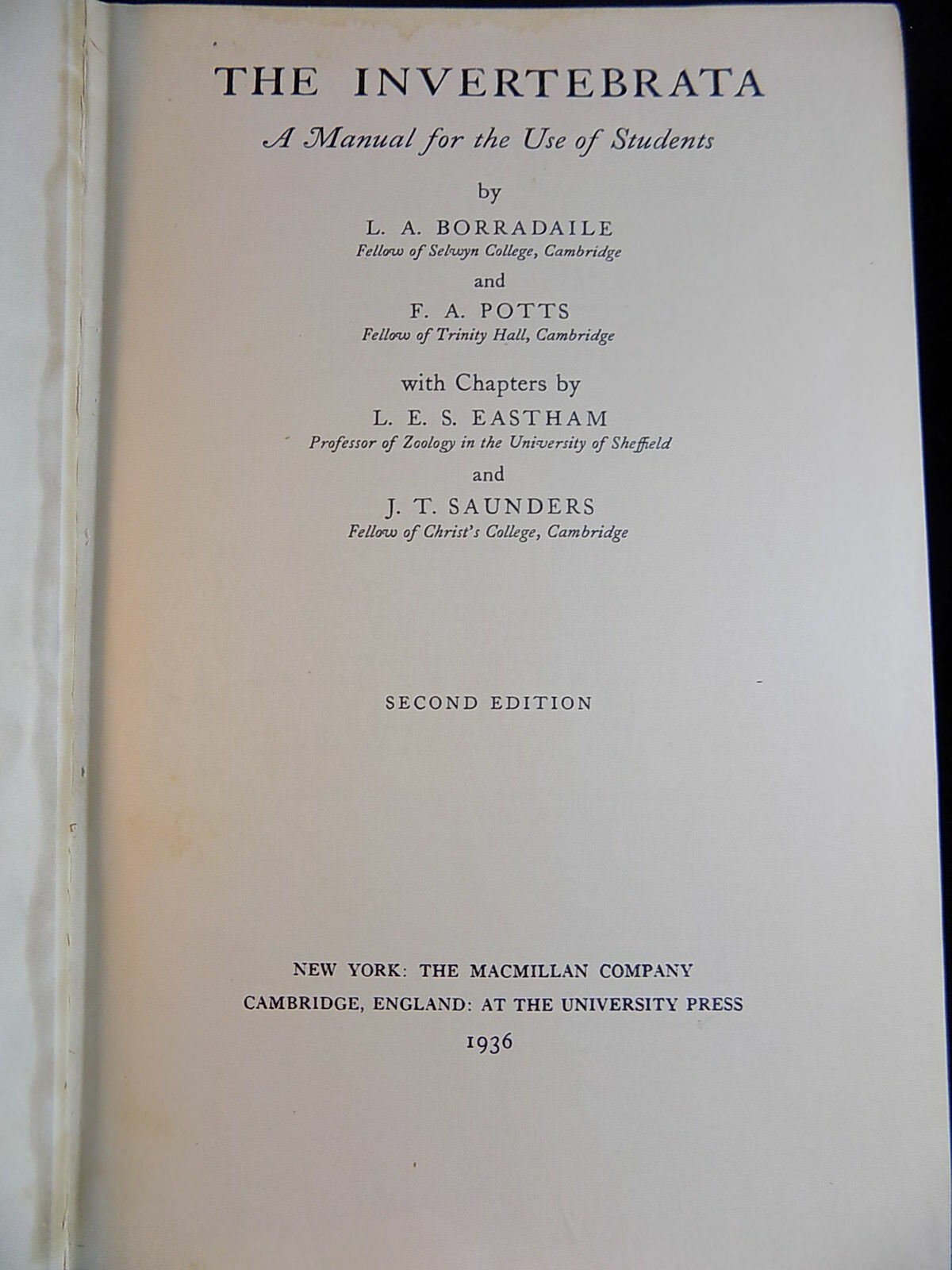 THE INVERTEBRATA

A Manual for the Use of Students

by

L. A. BORRADAILE
Fellow of Selwyn College, Cambridge

and

F. A. POTTS
Fellow of Trinity Hall, Cambridge

with Chapters by

L. E. S. EASTHAM
Professor of Zoology in the University of Sheffield

and

J. T. SAUNDERS
Fellow of Christ's College, Cambridge

SECOND EDITION

NEW YORK: THE MACMILLAN COMPANY
CAMBRIDGE, ENGLAND: AT THE UNIVERSITY PRESS
1936